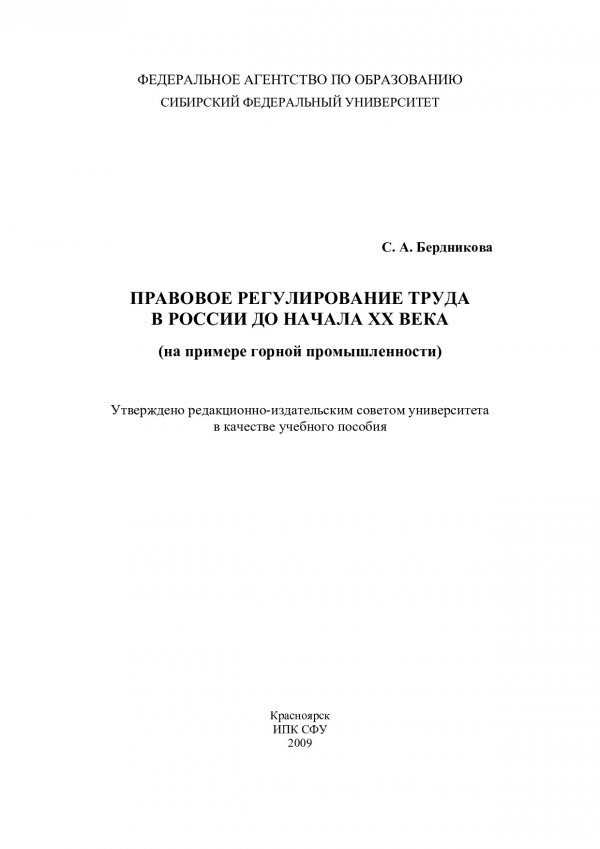 ФЕДЕРАЛЬНОЕ АГЕНТСТВО ПО ОБРАЗОВАНИЮ
СИБИРСКИЙ ФЕДЕРАЛЬНЫЙ УНИВЕРСИТЕТ

С. А. Бердникова

ПРАВОВОЕ РЕГУЛИРОВАНИЕ ТРУДА
В РОССИИ ДО НАЧАЛА XX ВЕКА

(на примере горной промышленности)

Утверждено редакционно-издательским советом университета
в качестве учебного пособия

Красноярск
ИПК СФУ
2009